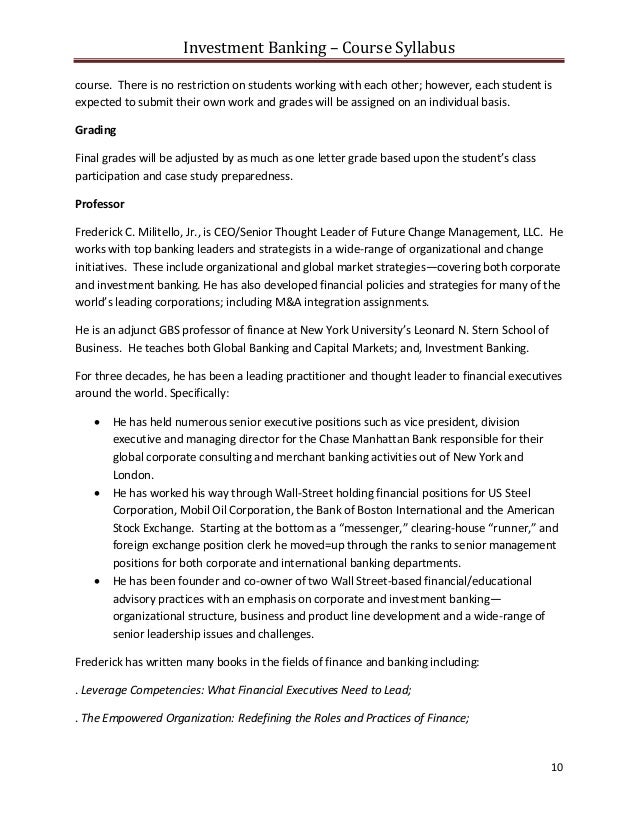 Investment Banking – Course Syllabus

course. There is no restriction on students working with each other; however, each student is expected to submit their own work and grades will be assigned on an individual basis.

Grading

Final grades will be adjusted by as much as one letter grade based upon the student's class participation and case study preparedness.

Professor

Frederick C. Militello, Jr., is CEO/Senior Thought Leader of Future Change Management, LLC. He works with top banking leaders and strategists in a wide-range of organizational and change initiatives. These include organizational and global market strategies—covering both corporate and investment banking. He has also developed financial policies and strategies for many of the world's leading corporations; including M&A integration assignments.

He is an adjunct GBS professor of finance at New York University's Leonard N. Stern School of Business. He teaches both Global Banking and Capital Markets; and, Investment Banking.

For three decades, he has been a leading practitioner and thought leader to financial executives around the world. Specifically:

• He has held numerous senior executive positions such as vice president, division executive and managing director for the Chase Manhattan Bank responsible for their global corporate consulting and merchant banking activities out of New York and London.
• He has worked his way through Wall-Street holding financial positions for US Steel Corporation, Mobil Oil Corporation, the Bank of Boston International and the American Stock Exchange. Starting at the bottom as a "messenger," clearing-house "runner," and foreign exchange position clerk he moved=up through the ranks to senior management positions for both corporate and international banking departments.
• He has been founder and co-owner of two Wall Street-based financial/educational advisory practices with an emphasis on corporate and investment banking—organizational structure, business and product line development and a wide-range of senior leadership issues and challenges.

Frederick has written many books in the fields of finance and banking including:

. Leverage Competencies: What Financial Executives Need to Lead;

. The Empowered Organization: Redefining the Roles and Practices of Finance;

10